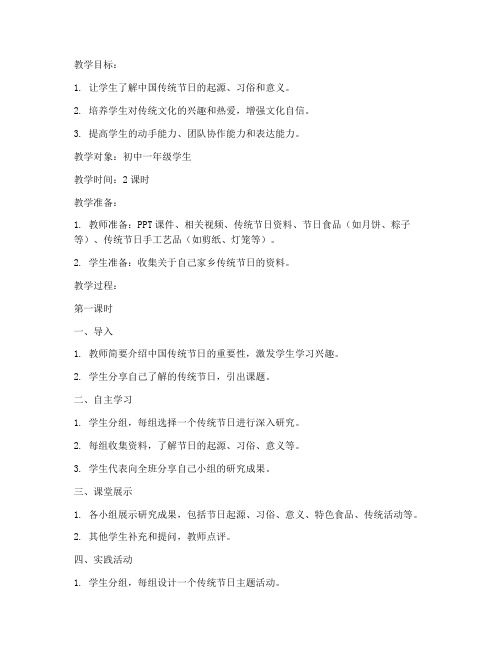 教学目标：

1. 让学生了解中国传统节日的起源、习俗和意义。

2. 培养学生对传统文化的兴趣和热爱，增强文化自信。

3. 提高学生的动手能力、团队协作能力和表达能力。

教学对象：初中一年级学生

教学时间：2 课时

教学准备：

1. 教师准备：PPT 课件、相关视频、传统节日资料、节日食品（如月饼、粽子等）、传统节日手工艺品（如剪纸、灯笼等）。

2. 学生准备：收集关于自己家乡传统节日的资料。

教学过程：

第一课时

一、导入

1. 教师简要介绍中国传统节日的重要性，激发学生学习兴趣。

2. 学生分享自己了解的传统节日，引出课题。

二、自主学习

1. 学生分组，每组选择一个传统节日进行深入研究。

2. 每组收集资料，了解节日的起源、习俗、意义等。

3. 学生代表向全班分享自己小组的研究成果。

三、课堂展示

1. 各小组展示研究成果，包括节日起源、习俗、意义、特色食品、传统活动等。

2. 其他学生补充和提问，教师点评。

四、实践活动

1. 学生分组，每组设计一个传统节日主题活动。